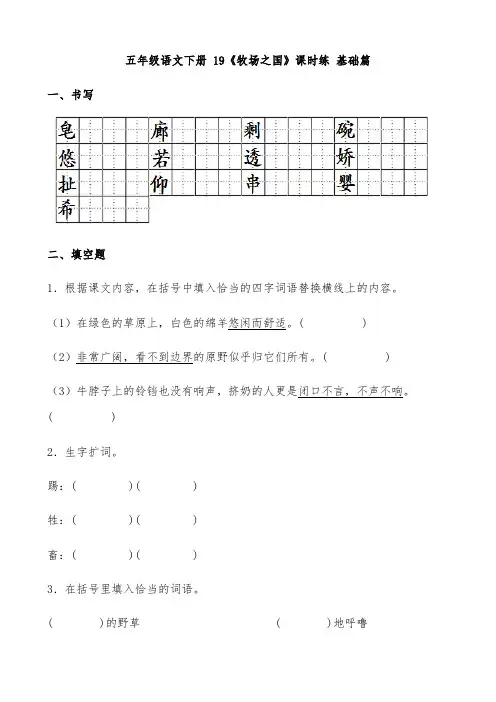 五年级语文下册 19《牧场之国》课时练 基础篇

一、书写

皂 廊 剩 碗
悠 若 透 娇
扯 仰 串 婴
希

二、填空题

1．根据课文内容，在括号中填入恰当的四字词语替换横线上的内容。

（1）在绿色的草原上，白色的绵羊悠闲而舒适。（ ）

（2）非常广阔，看不到边界的原野似乎归它们所有。（ ）

（3）牛脖子上的铃铛也没有响声，挤奶的人更是闭口不言，不声不响。（ ）

2．生字扩词。

踢：（ ）（ ）

牲：（ ）（ ）

畜：（ ）（ ）

3．在括号里填入恰当的词语。

（ ）的野草 （ ）地呼噜